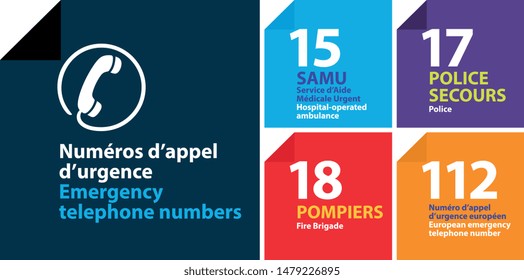 Numéros d'appel d'urgence
Emergency telephone numbers

15
SAMU
Service d'Aide Médicale Urgent
Hospital-operated ambulance

17
POLICE SECOURS
Police

18
POMPIERS
Fire Brigade

112
Numéro d'appel d'urgence européen
European emergency telephone number

shutterstock.com · 1479226895